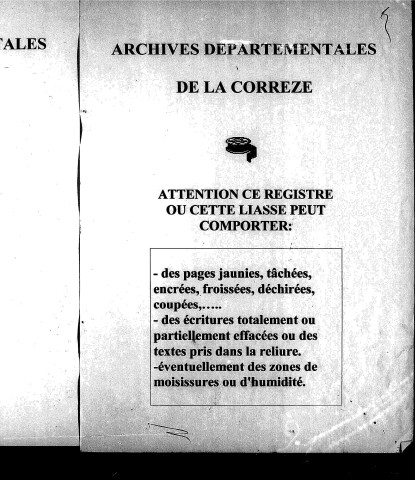 TALES

ARCHIVES DEPARTEMENTALES

DE LA CORREZE

ATTENTION CE REGISTRE OU CETTE LIASSE PEUT COMPORTER:

- des pages jaunies, tâchées, encrées, froissées, déchirées, coupées,…..
- des écritures totalement ou partiellement effacées ou des textes pris dans la reliure.
-éventuellement des zones de moisissures ou d'humidité.